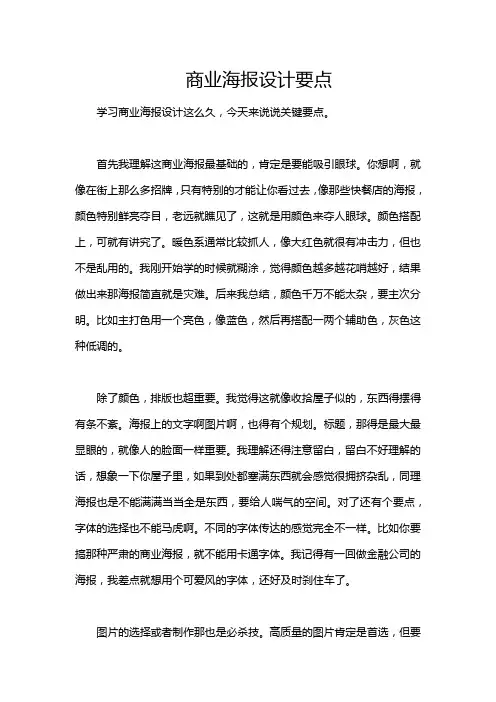 商业海报设计要点

学习商业海报设计这么久，今天来说说关键要点。

首先我理解这商业海报最基础的，肯定是要能吸引眼球。你想啊，就像在街上那么多招牌，只有特别的才能让你看过去，像那些快餐店的海报，颜色特别鲜亮夺目，老远就瞧见了，这就是用颜色来夺人眼球。颜色搭配上，可就有讲究了。暖色系通常比较抓人，像大红色就很有冲击力，但也不是乱用的。我刚开始学的时候就糊涂，觉得颜色越多越花哨越好，结果做出来那海报简直就是灾难。后来我总结，颜色千万不能太杂，要主次分明。比如主打色用一个亮色，像蓝色，然后再搭配一两个辅助色，灰色这种低调的。

除了颜色，排版也超重要。我觉得这就像收拾屋子似的，东西得摆得有条不紊。海报上的文字啊图片啊，也得有个规划。标题，那得是最大最显眼的，就像人的脸面一样重要。我理解还得注意留白，留白不好理解的话，想象一下你屋子里，如果到处都塞满东西就会感觉很拥挤杂乱，同理海报也是不能满满当当全是东西，要给人喘气的空间。对了还有个要点，字体的选择也不能马虎啊。不同的字体传达的感觉完全不一样。比如你要搞那种严肃的商业海报，就不能用卡通字体。我记得有一回做金融公司的海报，我差点就想用个可爱风的字体，还好及时刹住车了。

图片的选择或者制作那也是必杀技。高质量的图片肯定是首选，但要